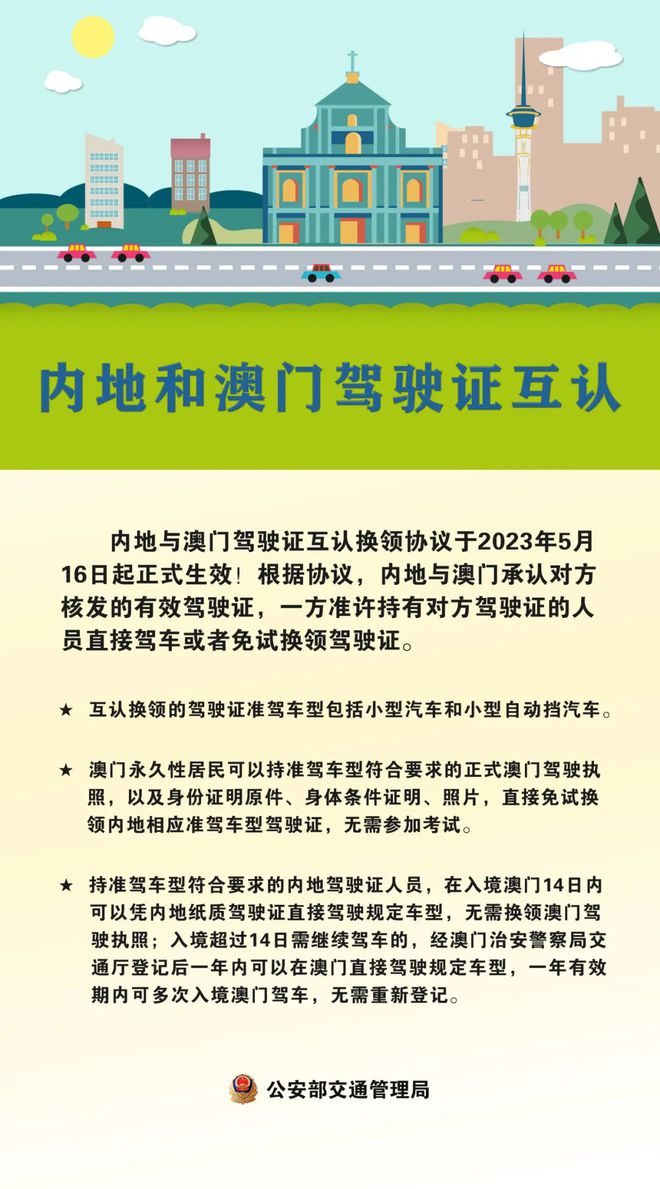 内地和澳门驾驶证互认

内地与澳门驾驶证互认换领协议于2023年5月16日起正式生效！根据协议，内地与澳门承认对方核发的有效驾驶证，一方准许持有对方驾驶证的人员直接驾车或者免试换领驾驶证。

★ 互认换领的驾驶证准驾车型包括小型汽车和小型自动挡汽车。

★ 澳门永久性居民可以持准驾车型符合要求的正式澳门驾驶执照，以及身份证明原件、身体条件证明、照片，直接免试换领内地相应准驾车型驾驶证，无需参加考试。

★ 持准驾车型符合要求的内地驾驶证人员，在入境澳门14日内可以凭内地纸质驾驶证直接驾驶规定车型，无需换领澳门驾驶执照；入境超过14日需继续驾车的，经澳门治安警察局交通厅登记后一年内可以在澳门直接驾驶规定车型，一年有效期内可多次入境澳门驾车，无需重新登记。

公安部交通管理局